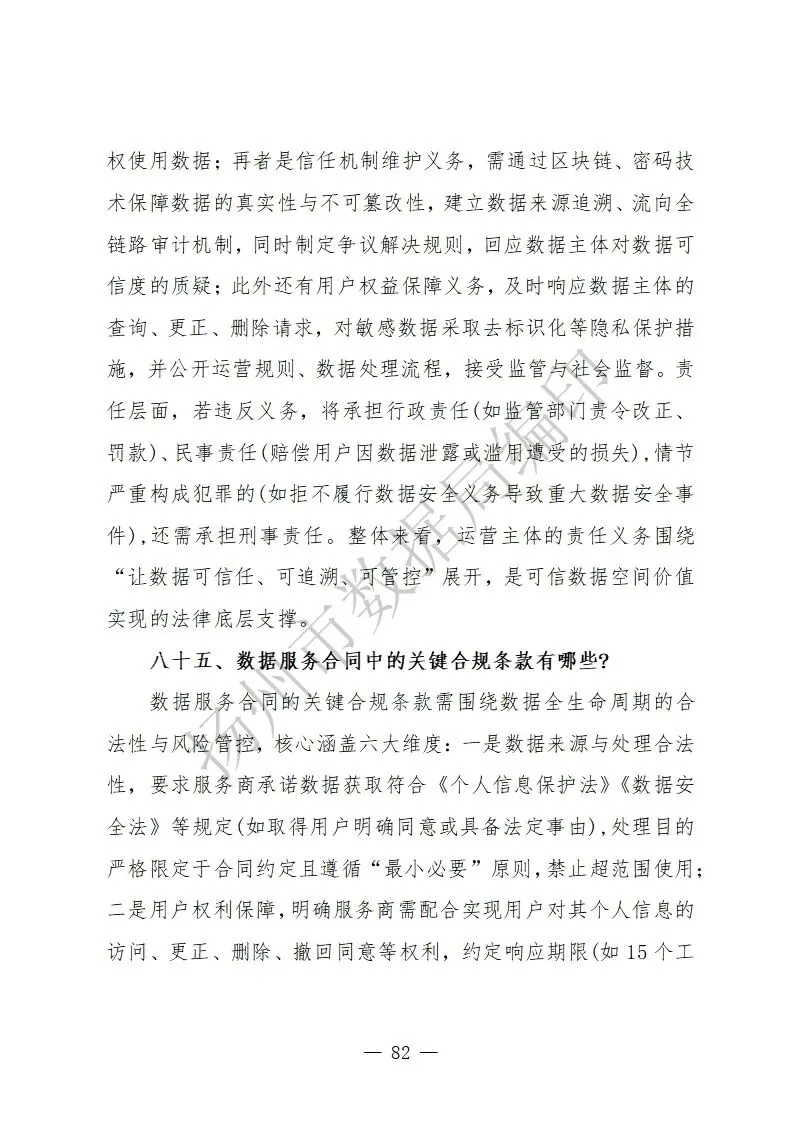 权使用数据；再者是信任机制维护义务，需通过区块链、密码技术保障数据的真实性与不可篡改性，建立数据来源追溯、流向全链路审计机制，同时制定争议解决规则，回应数据主体对数据可信度的质疑；此外还有用户权益保障义务，及时响应数据主体的查询、更正、删除请求，对敏感数据采取去标识化等隐私保护措施，并公开运营规则、数据处理流程，接受监管与社会监督。责任层面，若违反义务，将承担行政责任(如监管部门责令改正、罚款)、民事责任(赔偿用户因数据泄露或滥用遭受的损失)，情节严重构成犯罪的(如拒不履行数据安全义务导致重大数据安全事件)，还需承担刑事责任。整体来看，运营主体的责任义务围绕“让数据可信任、可追溯、可管控”展开，是可信数据空间价值实现的法律底层支撑。

八十五、数据服务合同中的关键合规条款有哪些?

数据服务合同的关键合规条款需围绕数据全生命周期的合法性与风险管控，核心涵盖六大维度：一是数据来源与处理合法性，要求服务商承诺数据获取符合《个人信息保护法》《数据安全法》等规定(如取得用户明确同意或具备法定事由)，处理目的严格限定于合同约定且遵循“最小必要”原则，禁止超范围使用；二是用户权利保障，明确服务商需配合实现用户对其个人信息的访问、更正、删除、撤回同意等权利，约定响应期限(如 15 个工

扬州市数据局编印

— 82 —